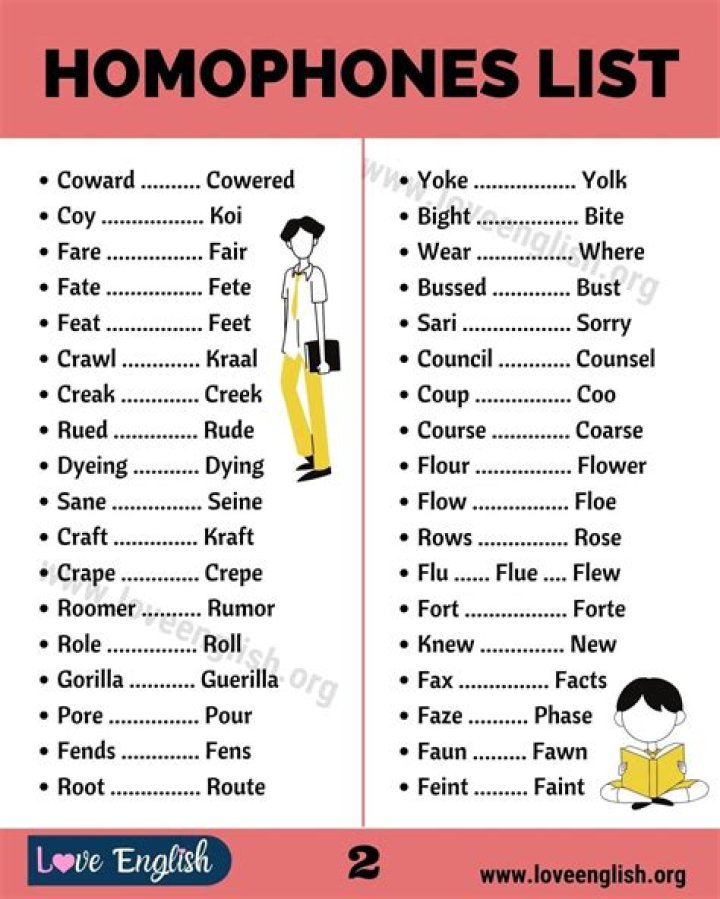 HOMOPHONES LIST

• Coward Cowered
• Coy Koi
• Fare Fair
• Fate Fete
• Feat Feet
• Crawl Kraal
• Creak Creek
• Rued Rude
• Dyeing Dying
• Sane Seine
• Craft Kraft
• Crape Crepe
• Roomer Rumor
• Role Roll
• Gorilla Guerilla
• Pore Pour
• Fends Fens
• Root Route

• Yoke Yolk
• Bight Bite
• Wear Where
• Bussed Bust
• Sari Sorry
• Council Counsel
• Coup Coo
• Course Coarse
• Flour Flower
• Flow Floe
• Rows Rose
• Flu Flue Flew
• Fort Forte
• Knew New
• Fax Facts
• Faze Phase
• Faun Fawn
• Feint Faint

Love English

2

www.loveenglish.org

www.loveenglish.org